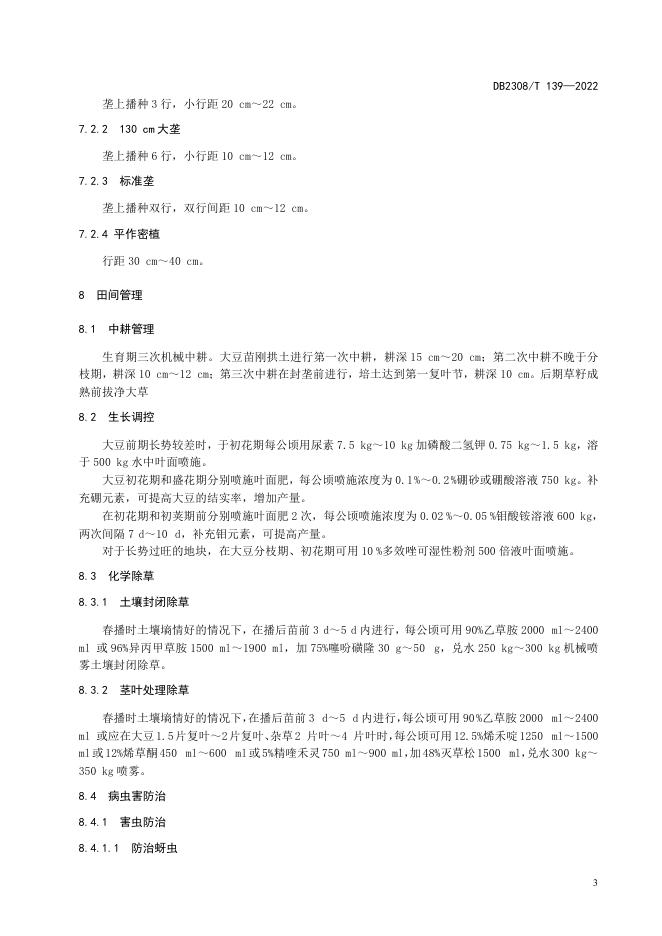 DB2308/T 139—2022

垄上播种 3 行，小行距 20 cm～22 cm。

7.2.2　130 cm 大垄

垄上播种 6 行，小行距 10 cm～12 cm。

7.2.3　标准垄

垄上播种双行，双行间距 10 cm～12 cm。

7.2.4 平作密植

行距 30 cm～40 cm。

8　田间管理

8.1　中耕管理

生育期三次机械中耕。大豆苗刚拱土进行第一次中耕，耕深 15 cm～20 cm；第二次中耕不晚于分枝期，耕深 10 cm～12 cm；第三次中耕在封垄前进行，培土达到第一复叶节，耕深 10 cm。后期草籽成熟前拔净大草

8.2　生长调控

大豆前期长势较差时，于初花期每公顷用尿素 7.5 kg～10 kg 加磷酸二氢钾 0.75 kg～1.5 kg，溶于 500 kg 水中叶面喷施。

大豆初花期和盛花期分别喷施叶面肥，每公顷喷施浓度为 0.1%～0.2%硼砂或硼酸溶液 750 kg。补充硼元素，可提高大豆的结实率，增加产量。

在初花期和初荚期前分别喷施叶面肥 2 次，每公顷喷施浓度为 0.02%～0.05%钼酸铵溶液 600 kg，两次间隔 7 d～10 d，补充钼元素，可提高产量。

对于长势过旺的地块，在大豆分枝期、初花期可用 10%多效唑可湿性粉剂 500 倍液叶面喷施。

8.3　化学除草

8.3.1　土壤封闭除草

春播时土壤墒情好的情况下，在播后苗前 3 d～5 d 内进行，每公顷可用 90%乙草胺 2000 ml～2400 ml 或 96%异丙甲草胺 1500 ml～1900 ml，加 75%噻吩磺隆 30 g～50 g，兑水 250 kg～300 kg 机械喷雾土壤封闭除草。

8.3.2　茎叶处理除草

春播时土壤墒情好的情况下，在播后苗前 3 d～5 d 内进行，每公顷可用 90%乙草胺 2000 ml～2400 ml 或应在大豆 1.5 片复叶～2 片复叶、杂草 2 片叶～4 片叶时，每公顷可用 12.5%烯禾啶 1250 ml～1500 ml 或 12%烯草酮 450 ml～600 ml 或 5%精喹禾灵 750 ml～900 ml，加 48%灭草松 1500 ml，兑水 300 kg～350 kg 喷雾。

8.4　病虫害防治

8.4.1　害虫防治

8.4.1.1　防治蚜虫

3